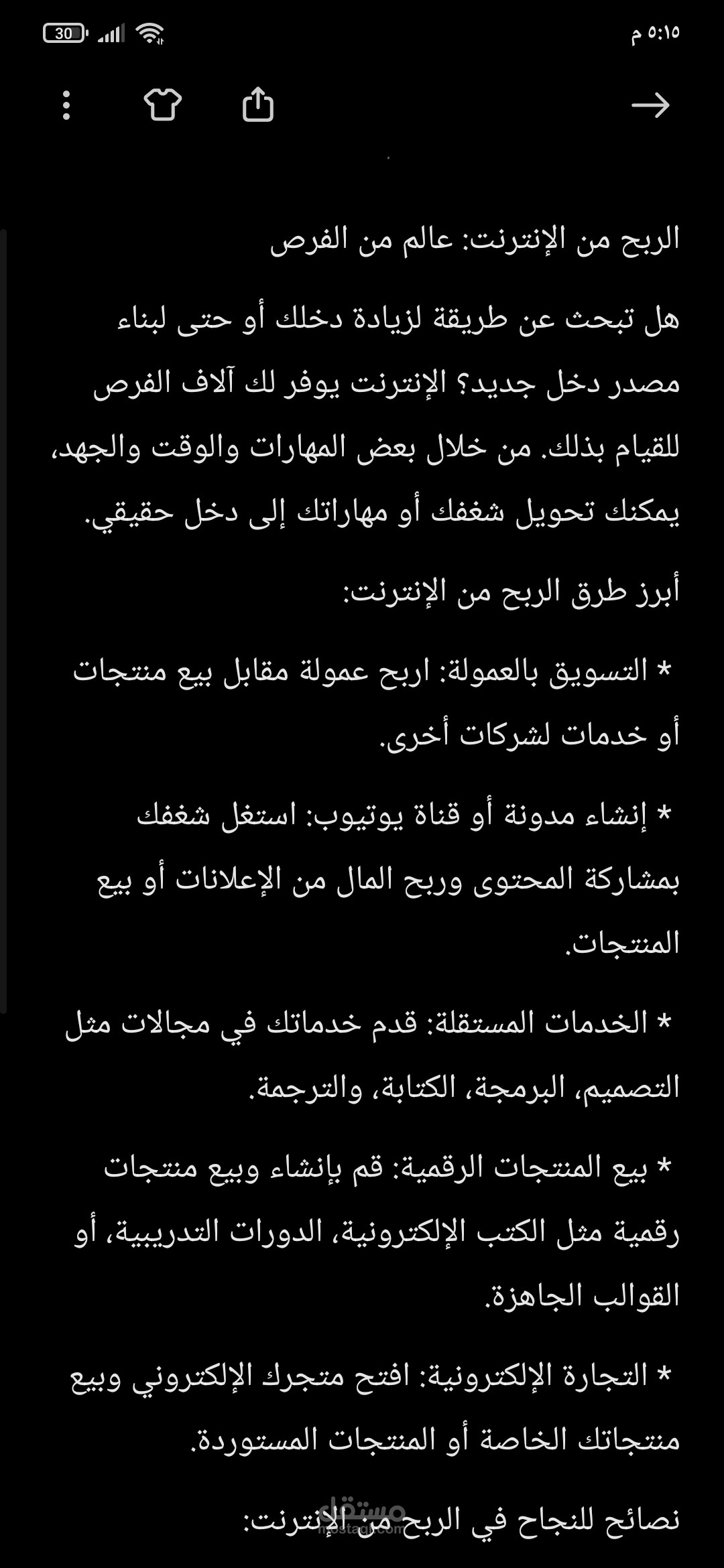 ٥:١٥ م
30

الربح من الإنترنت: عالم من الفرص

هل تبحث عن طريقة لزيادة دخلك أو حتى لبناء مصدر دخل جديد؟ الإنترنت يوفر لك آلاف الفرص للقيام بذلك. من خلال بعض المهارات والوقت والجهد، يمكنك تحويل شغفك أو مهاراتك إلى دخل حقيقي.

أبرز طرق الربح من الإنترنت:

* التسويق بالعمولة: اربح عمولة مقابل بيع منتجات أو خدمات لشركات أخرى.

* إنشاء مدونة أو قناة يوتيوب: استغل شغفك بمشاركة المحتوى وربح المال من الإعلانات أو بيع المنتجات.

* الخدمات المستقلة: قدم خدماتك في مجالات مثل التصميم، البرمجة، الكتابة، والترجمة.

* بيع المنتجات الرقمية: قم بإنشاء وبيع منتجات رقمية مثل الكتب الإلكترونية، الدورات التدريبية، أو القوالب الجاهزة.

* التجارة الإلكترونية: افتح متجرك الإلكتروني وبيع منتجاتك الخاصة أو المنتجات المستوردة.

نصائح للنجاح في الربح من الإنترنت:

مستقل
mostaql.com